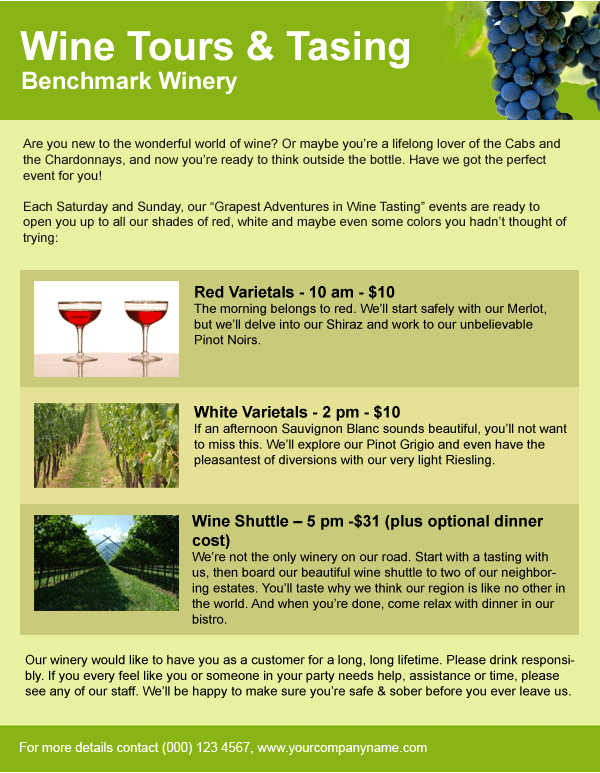 Wine Tours & Tasing
Benchmark Winery

Are you new to the wonderful world of wine? Or maybe you're a lifelong lover of the Cabs and the Chardonnays, and now you're ready to think outside the bottle. Have we got the perfect event for you!

Each Saturday and Sunday, our "Grapest Adventures in Wine Tasting" events are ready to open you up to all our shades of red, white and maybe even some colors you hadn't thought of trying:

Red Varietals - 10 am - $10
The morning belongs to red. We'll start safely with our Merlot, but we'll delve into our Shiraz and work to our unbelievable Pinot Noirs.

White Varietals - 2 pm - $10
If an afternoon Sauvignon Blanc sounds beautiful, you'll not want to miss this. We'll explore our Pinot Grigio and even have the pleasantest of diversions with our very light Riesling.

Wine Shuttle – 5 pm -$31 (plus optional dinner cost)
We're not the only winery on our road. Start with a tasting with us, then board our beautiful wine shuttle to two of our neighboring estates. You'll taste why we think our region is like no other in the world. And when you're done, come relax with dinner in our bistro.

Our winery would like to have you as a customer for a long, long lifetime. Please drink responsibly. If you every feel like you or someone in your party needs help, assistance or time, please see any of our staff. We'll be happy to make sure you're safe & sober before you ever leave us.

For more details contact (000) 123 4567, www.yourcompanyname.com